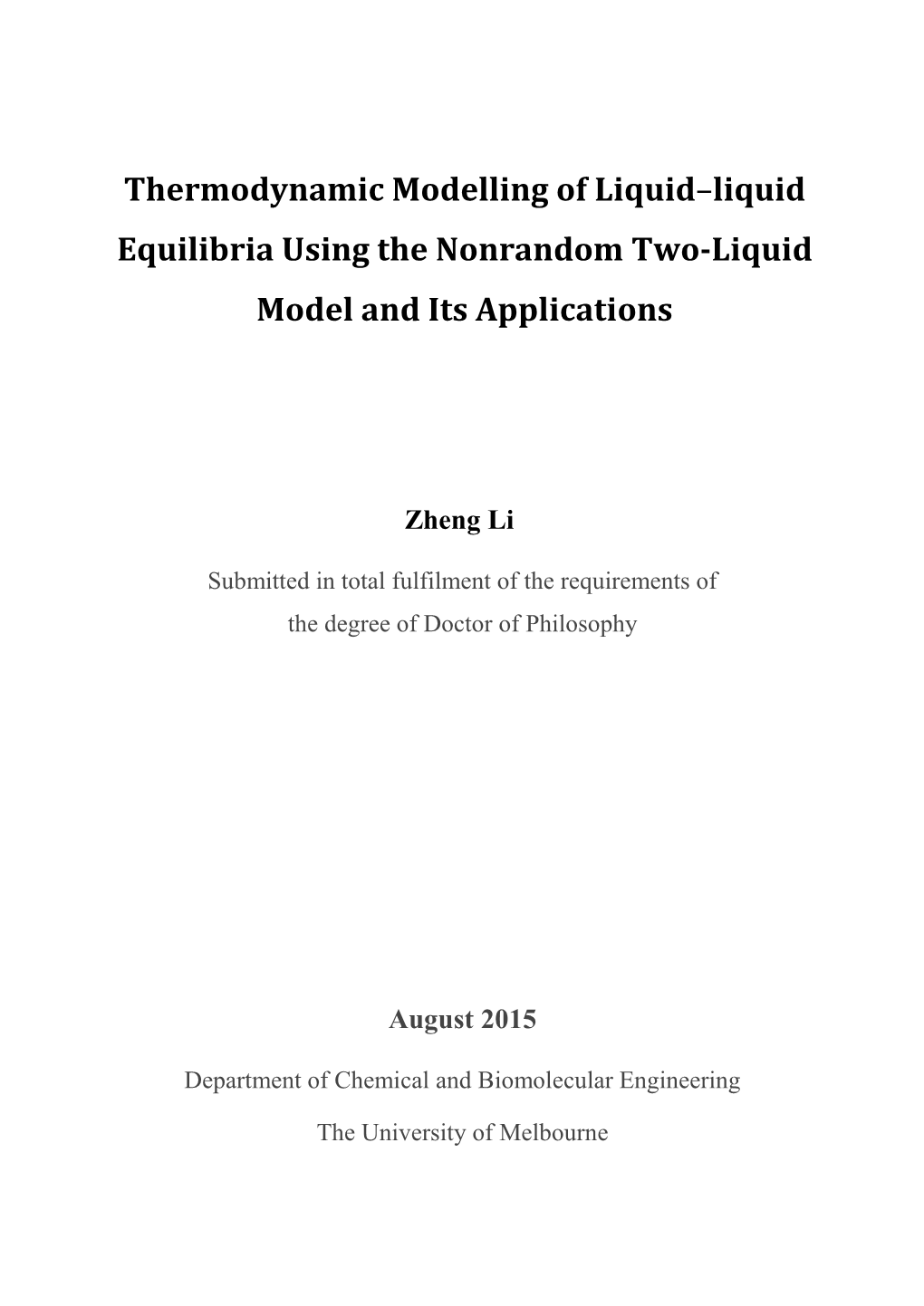 Thermodynamic Modelling of Liquid–liquid Equilibria Using the Nonrandom Two-Liquid Model and Its Applications

Zheng Li

Submitted in total fulfilment of the requirements of the degree of Doctor of Philosophy

August 2015

Department of Chemical and Biomolecular Engineering

The University of Melbourne